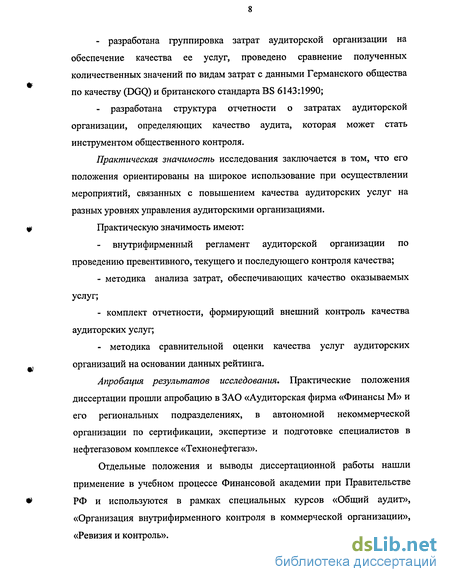 8

- разработана группировка затрат аудиторской организации на обеспечение качества ее услуг, проведено сравнение полученных количественных значений по видам затрат с данными Германского общества по качеству (DGQ) и британского стандарта BS 6143:1990;

- разработана структура отчетности о затратах аудиторской организации, определяющих качество аудита, которая может стать инструментом общественного контроля.

Практическая значимость исследования заключается в том, что его положения ориентированы на широкое использование при осуществлении мероприятий, связанных с повышением качества аудиторских услуг на разных уровнях управления аудиторскими организациями.

Практическую значимость имеют:

- внутрифирменный регламент аудиторской организации по проведению превентивного, текущего и последующего контроля качества;

- методика анализа затрат, обеспечивающих качество оказываемых услуг;

- комплект отчетности, формирующий внешний контроль качества аудиторских услуг;

- методика сравнительной оценки качества услуг аудиторских организаций на основании данных рейтинга.

Апробация результатов исследования. Практические положения диссертации прошли апробацию в ЗАО «Аудиторская фирма «Финансы М» и его региональных подразделениях, в автономной некоммерческой организации по сертификации, экспертизе и подготовке специалистов в нефтегазовом комплексе «Технонефтегаз».

Отдельные положения и выводы диссертационной работы нашли применение в учебном процессе Финансовой академии при Правительстве РФ и используются в рамках специальных курсов «Общий аудит», «Организация внутрифирменного контроля в коммерческой организации», «Ревизия и контроль».

dsLib.net
библиотека диссертаций